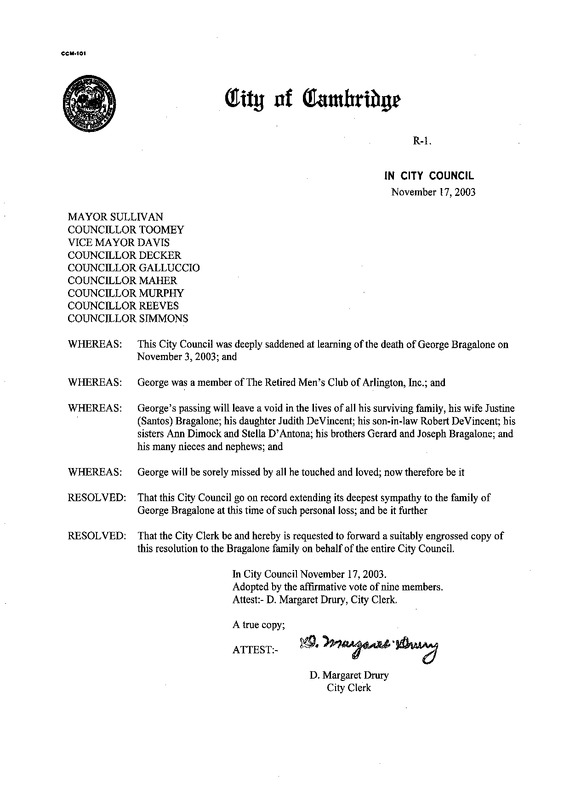 CCM-101

City of Cambridge

R-1.

IN CITY COUNCIL
November 17, 2003

MAYOR SULLIVAN
COUNCILLOR TOOMEY
VICE MAYOR DAVIS
COUNCILLOR DECKER
COUNCILLOR GALLUCCIO
COUNCILLOR MAHER
COUNCILLOR MURPHY
COUNCILLOR REEVES
COUNCILLOR SIMMONS

WHEREAS: This City Council was deeply saddened at learning of the death of George Bragalone on November 3, 2003; and

WHEREAS: George was a member of The Retired Men's Club of Arlington, Inc.; and

WHEREAS: George's passing will leave a void in the lives of all his surviving family, his wife Justine (Santos) Bragalone; his daughter Judith DeVincent; his son-in-law Robert DeVincent; his sisters Ann Dimock and Stella D'Antona; his brothers Gerard and Joseph Bragalone; and his many nieces and nephews; and

WHEREAS: George will be sorely missed by all he touched and loved; now therefore be it

RESOLVED: That this City Council go on record extending its deepest sympathy to the family of George Bragalone at this time of such personal loss; and be it further

RESOLVED: That the City Clerk be and hereby is requested to forward a suitably engrossed copy of this resolution to the Bragalone family on behalf of the entire City Council.

In City Council November 17, 2003.
Adopted by the affirmative vote of nine members.
Attest:- D. Margaret Drury, City Clerk.

A true copy;

ATTEST:- D. Margaret Drury

D. Margaret Drury
City Clerk